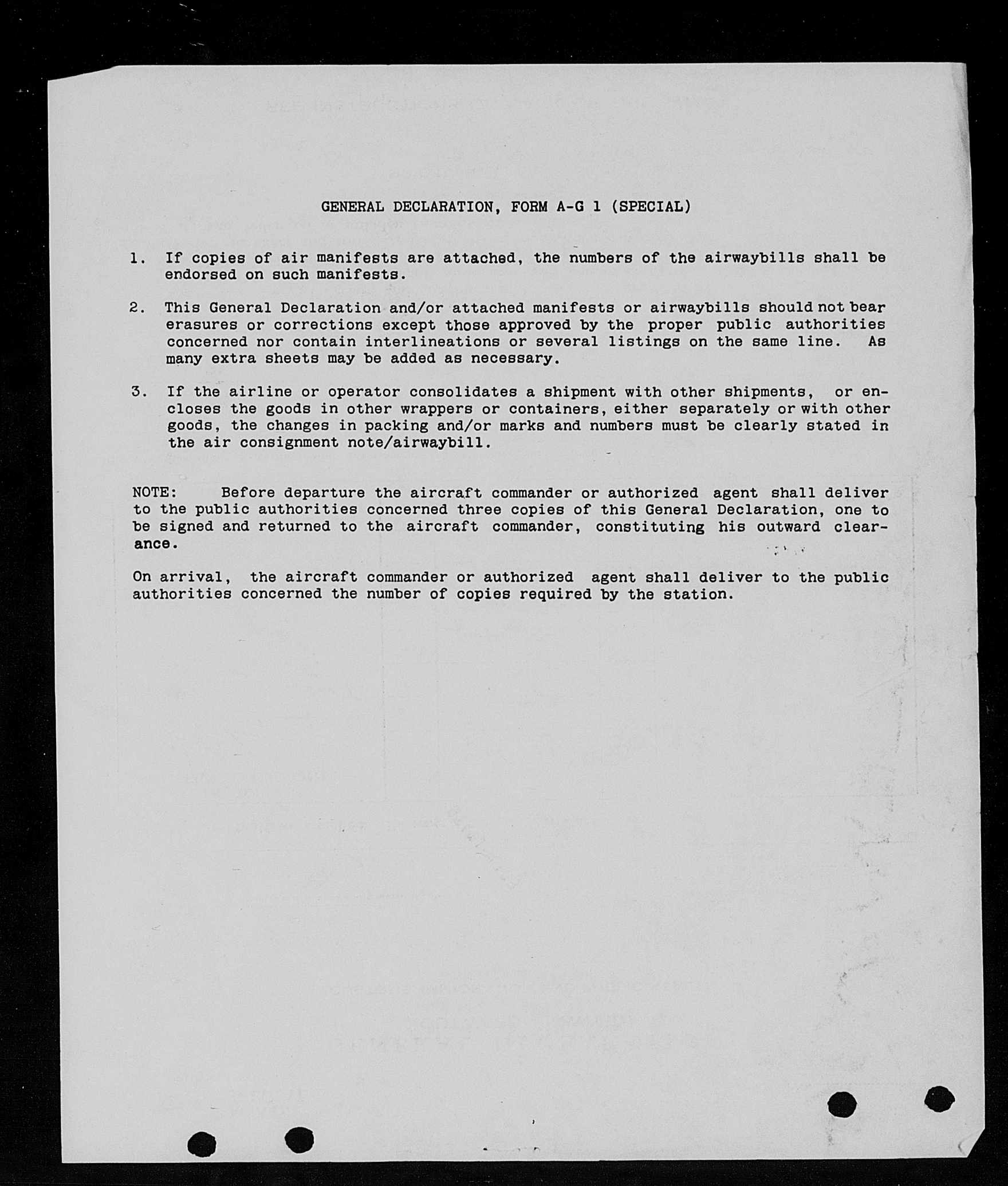 GENERAL DECLARATION, FORM A-G 1 (SPECIAL)

1. If copies of air manifests are attached, the numbers of the airwaybills shall be endorsed on such manifests.

2. This General Declaration and/or attached manifests or airwaybills should not bear erasures or corrections except those approved by the proper public authorities concerned nor contain interlineations or several listings on the same line. As many extra sheets may be added as necessary.

3. If the airline or operator consolidates a shipment with other shipments, or encloses the goods in other wrappers or containers, either separately or with other goods, the changes in packing and/or marks and numbers must be clearly stated in the air consignment note/airwaybill.

NOTE: Before departure the aircraft commander or authorized agent shall deliver to the public authorities concerned three copies of this General Declaration, one to be signed and returned to the aircraft commander, constituting his outward clearance.

On arrival, the aircraft commander or authorized agent shall deliver to the public authorities concerned the number of copies required by the station.